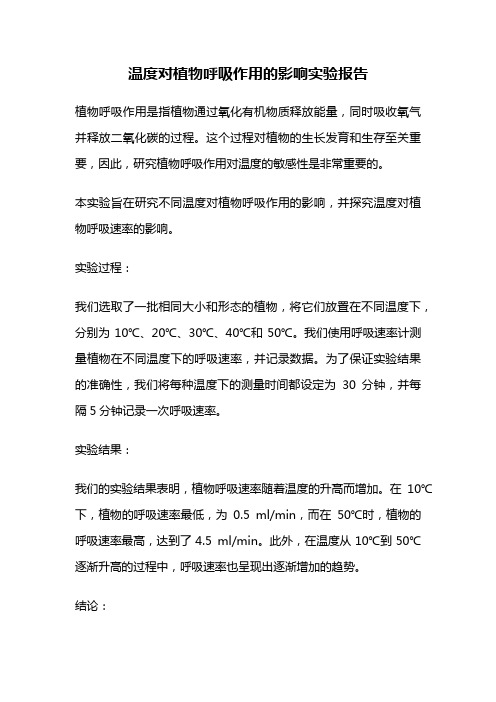 温度对植物呼吸作用的影响实验报告

植物呼吸作用是指植物通过氧化有机物质释放能量，同时吸收氧气并释放二氧化碳的过程。这个过程对植物的生长发育和生存至关重要，因此，研究植物呼吸作用对温度的敏感性是非常重要的。

本实验旨在研究不同温度对植物呼吸作用的影响，并探究温度对植物呼吸速率的影响。

实验过程：

我们选取了一批相同大小和形态的植物，将它们放置在不同温度下，分别为 10℃、20℃、30℃、40℃和 50℃。我们使用呼吸速率计测量植物在不同温度下的呼吸速率，并记录数据。为了保证实验结果的准确性，我们将每种温度下的测量时间都设定为 30 分钟，并每隔 5 分钟记录一次呼吸速率。

实验结果：

我们的实验结果表明，植物呼吸速率随着温度的升高而增加。在 10℃下，植物的呼吸速率最低，为 0.5 ml/min，而在 50℃时，植物的呼吸速率最高，达到了 4.5 ml/min。此外，在温度从 10℃到 50℃逐渐升高的过程中，呼吸速率也呈现出逐渐增加的趋势。

结论：